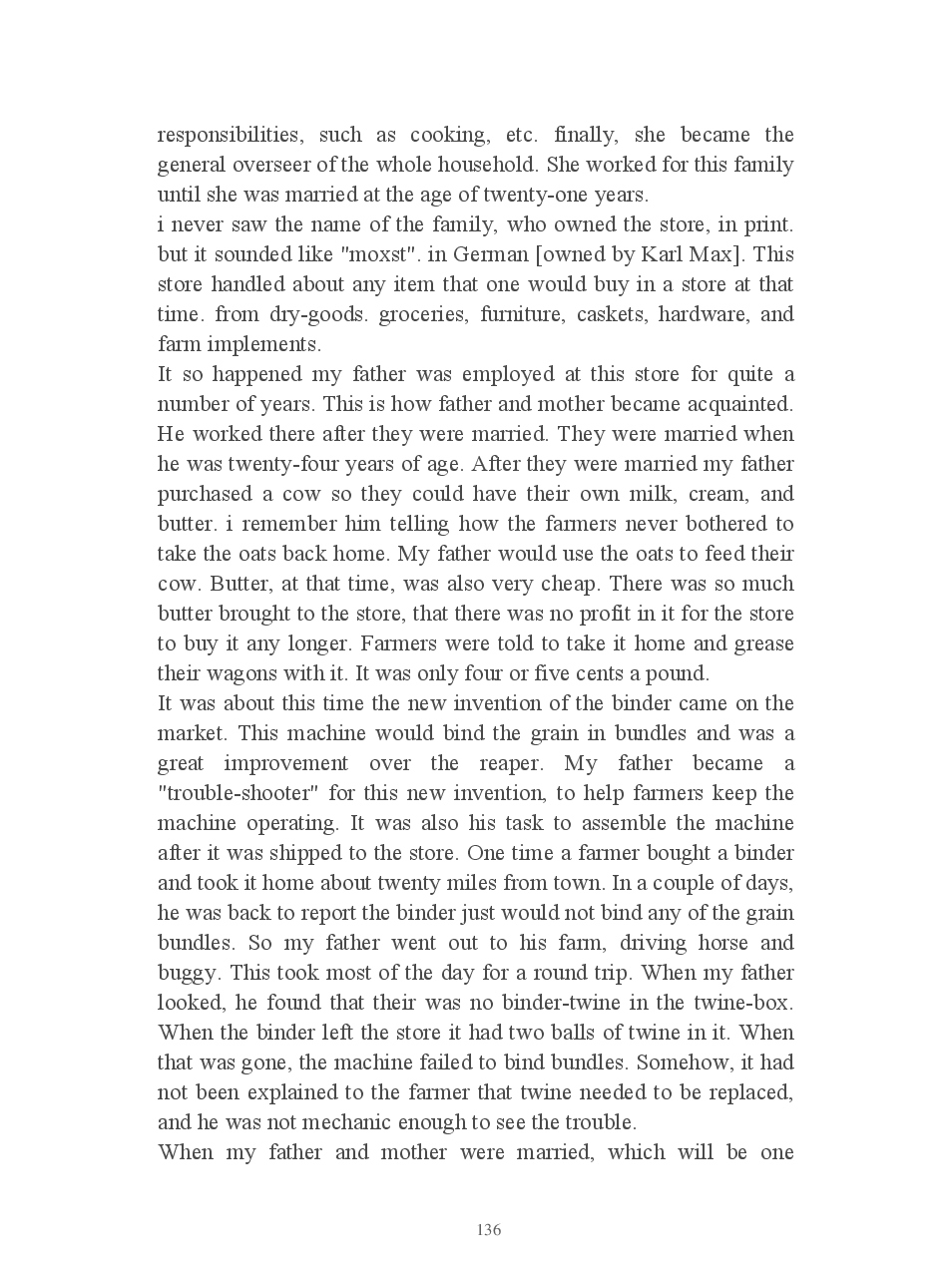 responsibilities, such as cooking, etc. finally, she became the general overseer of the whole household. She worked for this family until she was married at the age of twenty-one years.

i never saw the name of the family, who owned the store, in print. but it sounded like "moxst". in German [owned by Karl Max]. This store handled about any item that one would buy in a store at that time. from dry-goods. groceries, furniture, caskets, hardware, and farm implements.

It so happened my father was employed at this store for quite a number of years. This is how father and mother became acquainted. He worked there after they were married. They were married when he was twenty-four years of age. After they were married my father purchased a cow so they could have their own milk, cream, and butter. i remember him telling how the farmers never bothered to take the oats back home. My father would use the oats to feed their cow. Butter, at that time, was also very cheap. There was so much butter brought to the store, that there was no profit in it for the store to buy it any longer. Farmers were told to take it home and grease their wagons with it. It was only four or five cents a pound.

It was about this time the new invention of the binder came on the market. This machine would bind the grain in bundles and was a great improvement over the reaper. My father became a "trouble-shooter" for this new invention, to help farmers keep the machine operating. It was also his task to assemble the machine after it was shipped to the store. One time a farmer bought a binder and took it home about twenty miles from town. In a couple of days, he was back to report the binder just would not bind any of the grain bundles. So my father went out to his farm, driving horse and buggy. This took most of the day for a round trip. When my father looked, he found that their was no binder-twine in the twine-box. When the binder left the store it had two balls of twine in it. When that was gone, the machine failed to bind bundles. Somehow, it had not been explained to the farmer that twine needed to be replaced, and he was not mechanic enough to see the trouble.

When my father and mother were married, which will be one

136